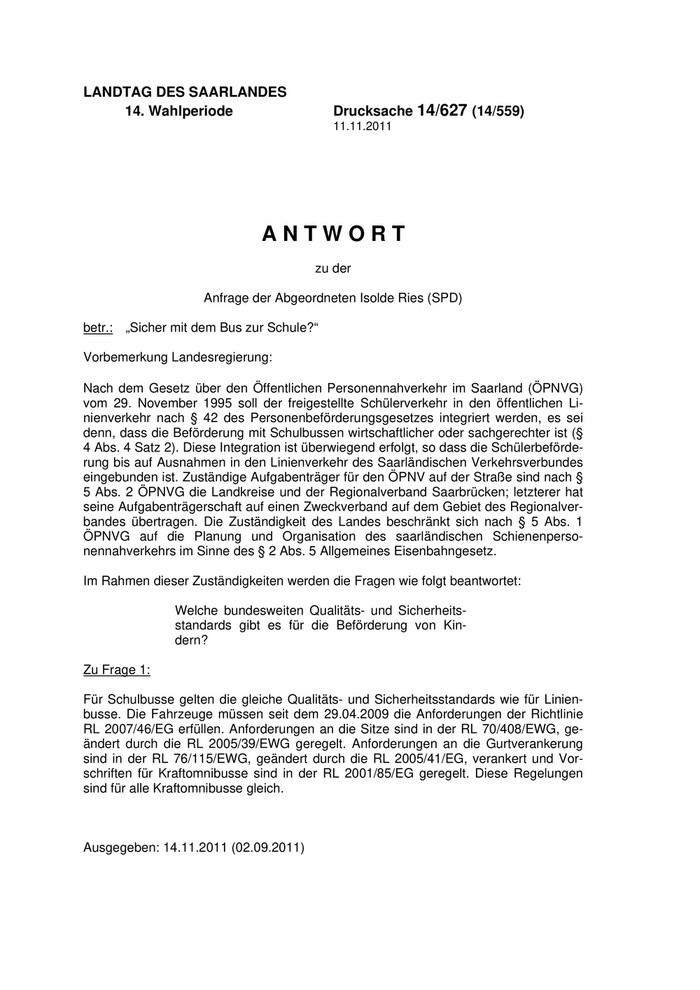 LANDTAG DES SAARLANDES
14. Wahlperiode

Drucksache 14/627 (14/559)
11.11.2011

ANTWORT

zu der

Anfrage der Abgeordneten Isolde Ries (SPD)

betr.: „Sicher mit dem Bus zur Schule?“

Vorbemerkung Landesregierung:

Nach dem Gesetz über den Öffentlichen Personennahverkehr im Saarland (ÖPNVG) vom 29. November 1995 soll der freigestellte Schülerverkehr in den öffentlichen Linienverkehr nach § 42 des Personenbeförderungsgesetzes integriert werden, es sei denn, dass die Beförderung mit Schulbussen wirtschaftlicher oder sachgerechter ist (§ 4 Abs. 4 Satz 2). Diese Integration ist überwiegend erfolgt, so dass die Schülerbeförderung bis auf Ausnahmen in den Linienverkehr des Saarländischen Verkehrsverbundes eingebunden ist. Zuständige Aufgabenträger für den ÖPNV auf der Straße sind nach § 5 Abs. 2 ÖPNVG die Landkreise und der Regionalverband Saarbrücken; letzterer hat seine Aufgabenträgerschaft auf einen Zweckverband auf dem Gebiet des Regionalverbandes übertragen. Die Zuständigkeit des Landes beschränkt sich nach § 5 Abs. 1 ÖPNVG auf die Planung und Organisation des saarländischen Schienenpersonennahverkehrs im Sinne des § 2 Abs. 5 Allgemeines Eisenbahngesetz.

Im Rahmen dieser Zuständigkeiten werden die Fragen wie folgt beantwortet:

Welche bundesweiten Qualitäts- und Sicherheitsstandards gibt es für die Beförderung von Kindern?

Zu Frage 1:

Für Schulbusse gelten die gleiche Qualitäts- und Sicherheitsstandards wie für Linienbusse. Die Fahrzeuge müssen seit dem 29.04.2009 die Anforderungen der Richtlinie RL 2007/46/EG erfüllen. Anforderungen an die Sitze sind in der RL 70/408/EWG, geändert durch die RL 2005/39/EWG geregelt. Anforderungen an die Gurtverankerung sind in der RL 76/115/EWG, geändert durch die RL 2005/41/EG, verankert und Vorschriften für Kraftomnibusse sind in der RL 2001/85/EG geregelt. Diese Regelungen sind für alle Kraftomnibusse gleich.

Ausgegeben: 14.11.2011 (02.09.2011)